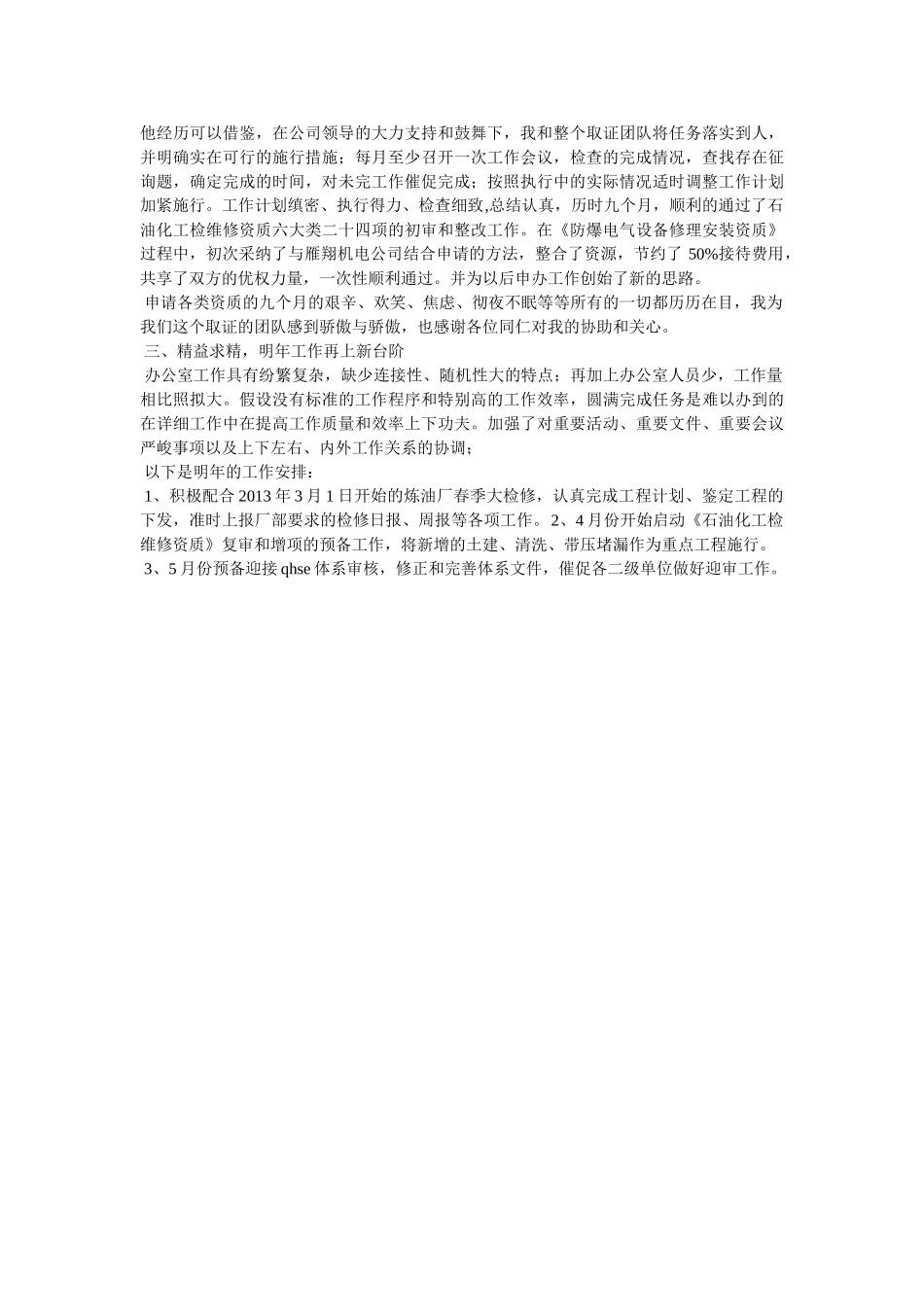 他经历可以借鉴，在公司领导的大力支持和鼓舞下，我和整个取证团队将任务落实到人，并明确实在可行的施行措施；每月至少召开一次工作会议，检查的完成情况，查找存在征询题，确定完成的时间，对未完工作催促完成；按照执行中的实际情况适时调整工作计划加紧施行。工作计划缜密、执行得力、检查细致,总结认真，历时九个月，顺利的通过了石油化工检维修资质六大类二十四项的初审和整改工作。在《防爆电气设备修理安装资质》过程中，初次采纳了与雁翔机电公司结合申请的方法，整合了资源，节约了 50%接待费用，共享了双方的优权力量，一次性顺利通过。并为以后申办工作创始了新的思路。

申请各类资质的九个月的艰辛、欢笑、焦虑、彻夜不眠等等所有的一切都历历在目，我为我们这个取证的团队感到骄傲与骄傲，也感谢各位同仁对我的协助和关心。

三、精益求精，明年工作再上新台阶

办公室工作具有纷繁复杂，缺少连接性、随机性大的特点；再加上办公室人员少，工作量相比照拟大。假设没有标准的工作程序和特别高的工作效率，圆满完成任务是难以办到的在详细工作中在提高工作质量和效率上下功夫。加强了对重要活动、重要文件、重要会议严峻事项以及上下左右、内外工作关系的协调；

以下是明年的工作安排：

1、积极配合 2013 年 3 月 1 日开始的炼油厂春季大检修，认真完成工程计划、鉴定工程的下发，准时上报厂部要求的检修日报、周报等各项工作。2、4 月份开始启动《石油化工检维修资质》复审和增项的预备工作，将新增的土建、清洗、带压堵漏作为重点工程施行。

3、5 月份预备迎接 qhse 体系审核，修正和完善体系文件，催促各二级单位做好迎审工作。